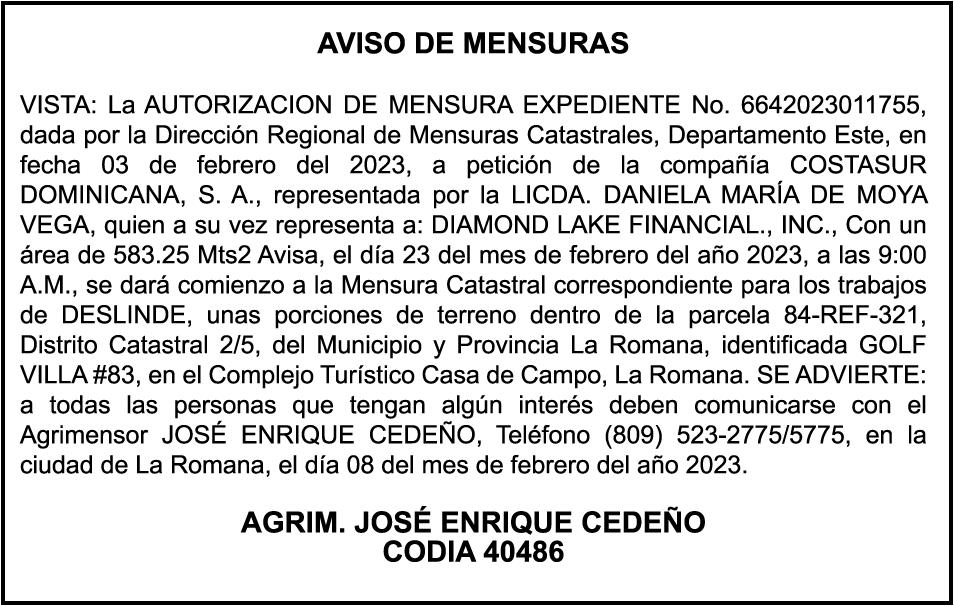 AVISO DE MENSURAS

VISTA: La AUTORIZACION DE MENSURA EXPEDIENTE No. 6642023011755, dada por la Dirección Regional de Mensuras Catastrales, Departamento Este, en fecha 03 de febrero del 2023, a petición de la compañía COSTASUR DOMINICANA, S. A., representada por la LICDA. DANIELA MARÍA DE MOYA VEGA, quien a su vez representa a: DIAMOND LAKE FINANCIAL., INC., Con un área de 583.25 Mts2 Avisa, el día 23 del mes de febrero del año 2023, a las 9:00 A.M., se dará comienzo a la Mensura Catastral correspondiente para los trabajos de DESLINDE, unas porciones de terreno dentro de la parcela 84-REF-321, Distrito Catastral 2/5, del Municipio y Provincia La Romana, identificada GOLF VILLA #83, en el Complejo Turístico Casa de Campo, La Romana. SE ADVIERTE: a todas las personas que tengan algún interés deben comunicarse con el Agrimensor JOSÉ ENRIQUE CEDEÑO, Teléfono (809) 523-2775/5775, en la ciudad de La Romana, el día 08 del mes de febrero del año 2023.

AGRIM. JOSÉ ENRIQUE CEDEÑO
CODIA 40486